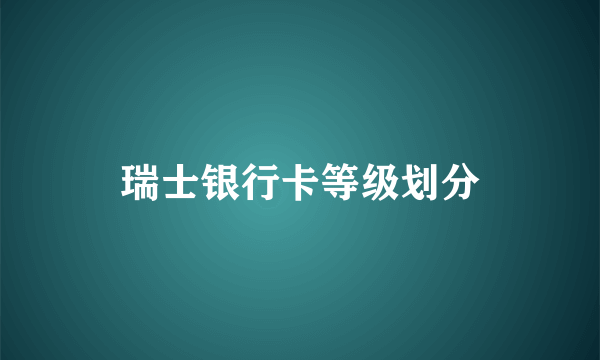 瑞士银行卡等级划分